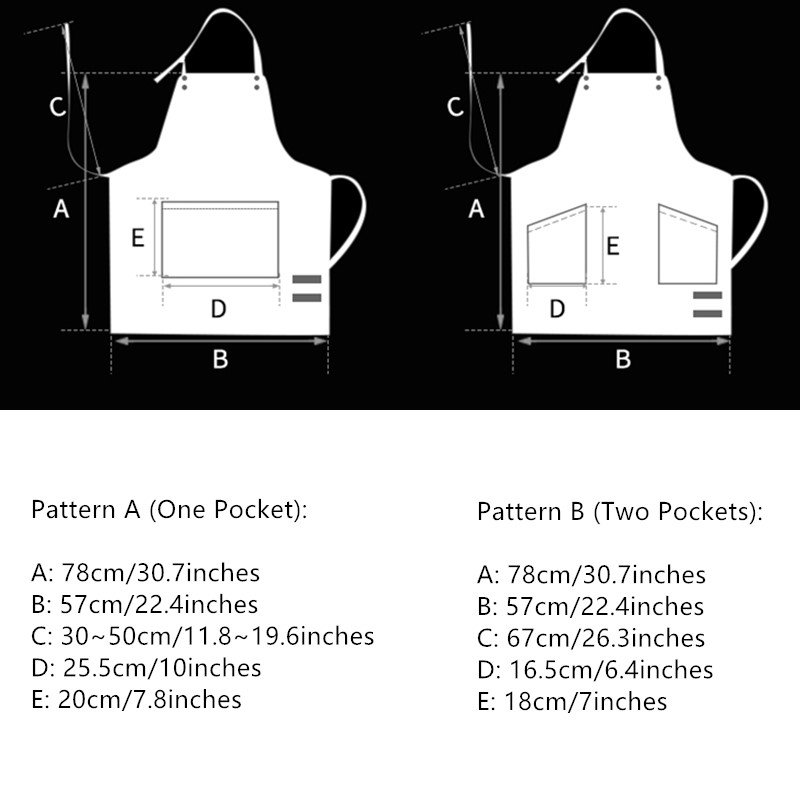 C
A
E
D
B

C
A
E
D
B

Pattern A (One Pocket):

A: 78cm/30.7inches
B: 57cm/22.4inches
C: 30~50cm/11.8~19.6inches
D: 25.5cm/10inches
E: 20cm/7.8inches

Pattern B (Two Pockets):

A: 78cm/30.7inches
B: 57cm/22.4inches
C: 67cm/26.3inches
D: 16.5cm/6.4inches
E: 18cm/7inches